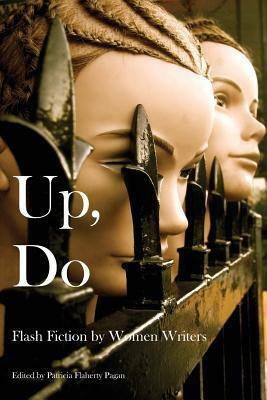 Up,
Do

Flash Fiction by Women Writers

Edited by Patricia Flaherty Pagan